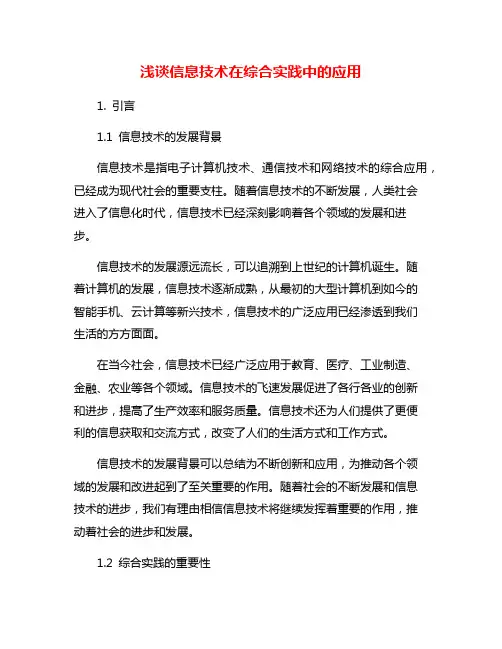 浅谈信息技术在综合实践中的应用

1. 引言

1.1 信息技术的发展背景

信息技术是指电子计算机技术、通信技术和网络技术的综合应用，已经成为现代社会的重要支柱。随着信息技术的不断发展，人类社会进入了信息化时代，信息技术已经深刻影响着各个领域的发展和进步。

信息技术的发展源远流长，可以追溯到上世纪的计算机诞生。随着计算机的发展，信息技术逐渐成熟，从最初的大型计算机到如今的智能手机、云计算等新兴技术，信息技术的广泛应用已经渗透到我们生活的方方面面。

在当今社会，信息技术已经广泛应用于教育、医疗、工业制造、金融、农业等各个领域。信息技术的飞速发展促进了各行各业的创新和进步，提高了生产效率和服务质量。信息技术还为人们提供了更便利的信息获取和交流方式，改变了人们的生活方式和工作方式。

信息技术的发展背景可以总结为不断创新和应用，为推动各个领域的发展和改进起到了至关重要的作用。随着社会的不断发展和信息技术的进步，我们有理由相信信息技术将继续发挥着重要的作用，推动着社会的进步和发展。

1.2 综合实践的重要性